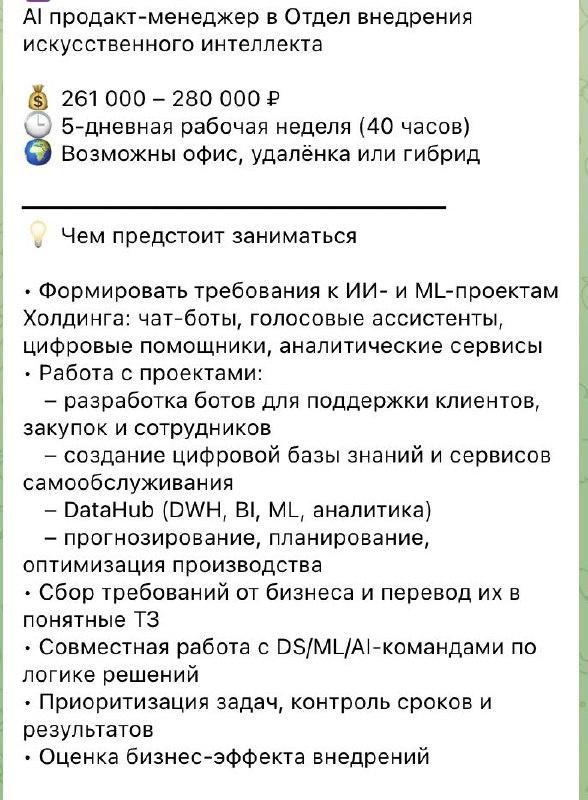 AI продакт-менеджер в Отдел внедрения искусственного интеллекта

💰 261 000 – 280 000 ₽
🕒 5-дневная рабочая неделя (40 часов)
🌍 Возможны офис, удалёнка или гибрид

💡 Чем предстоит заниматься

• Формировать требования к ИИ- и ML-проектам Холдинга: чат-боты, голосовые ассистенты, цифровые помощники, аналитические сервисы
• Работа с проектами:
– разработка ботов для поддержки клиентов, закупок и сотрудников
– создание цифровой базы знаний и сервисов самообслуживания
– DataHub (DWH, BI, ML, аналитика)
– прогнозирование, планирование, оптимизация производства
• Сбор требований от бизнеса и перевод их в понятные ТЗ
• Совместная работа с DS/ML/AI-командами по логике решений
• Приоритизация задач, контроль сроков и результатов
• Оценка бизнес-эффекта внедрений